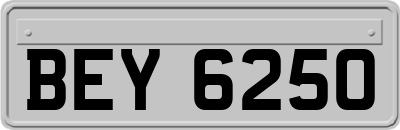 BEY 6250